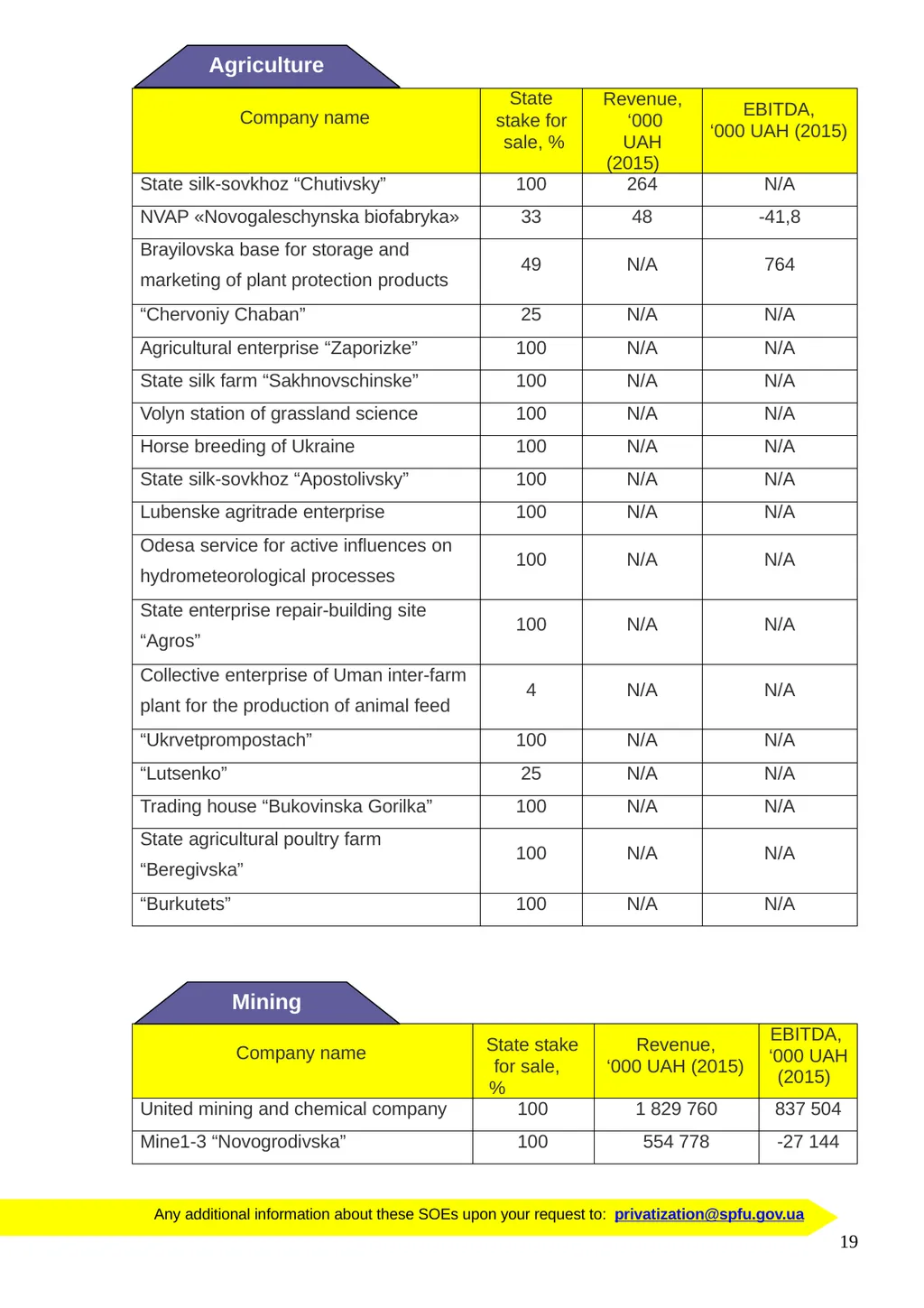 Agriculture

| Company name | State stake for sale, % | Revenue, '000 UAH (2015) | EBITDA, '000 UAH (2015) |
|---|---|---|---|
| State silk-sovkhoz "Chutivsky" | 100 | 264 | N/A |
| NVAP «Novogaleschynska biofabryka» | 33 | 48 | -41,8 |
| Brayilovska base for storage and marketing of plant protection products | 49 | N/A | 764 |
| "Chervoniy Chaban" | 25 | N/A | N/A |
| Agricultural enterprise "Zaporizke" | 100 | N/A | N/A |
| State silk farm "Sakhnovschinske" | 100 | N/A | N/A |
| Volyn station of grassland science | 100 | N/A | N/A |
| Horse breeding of Ukraine | 100 | N/A | N/A |
| State silk-sovkhoz "Apostolivsky" | 100 | N/A | N/A |
| Lubenske agritrade enterprise | 100 | N/A | N/A |
| Odesa service for active influences on hydrometeorological processes | 100 | N/A | N/A |
| State enterprise repair-building site "Agros" | 100 | N/A | N/A |
| Collective enterprise of Uman inter-farm plant for the production of animal feed | 4 | N/A | N/A |
| "Ukrvetprompostach" | 100 | N/A | N/A |
| "Lutsenko" | 25 | N/A | N/A |
| Trading house "Bukovinska Gorilka" | 100 | N/A | N/A |
| State agricultural poultry farm "Beregivska" | 100 | N/A | N/A |
| "Burkutets" | 100 | N/A | N/A |

Mining

| Company name | State stake for sale, % | Revenue, '000 UAH (2015) | EBITDA, '000 UAH (2015) |
|---|---|---|---|
| United mining and chemical company | 100 | 1 829 760 | 837 504 |
| Mine1-3 "Novogrodivska" | 100 | 554 778 | -27 144 |

Any additional information about these SOEs upon your request to: privatization@spfu.gov.ua

19